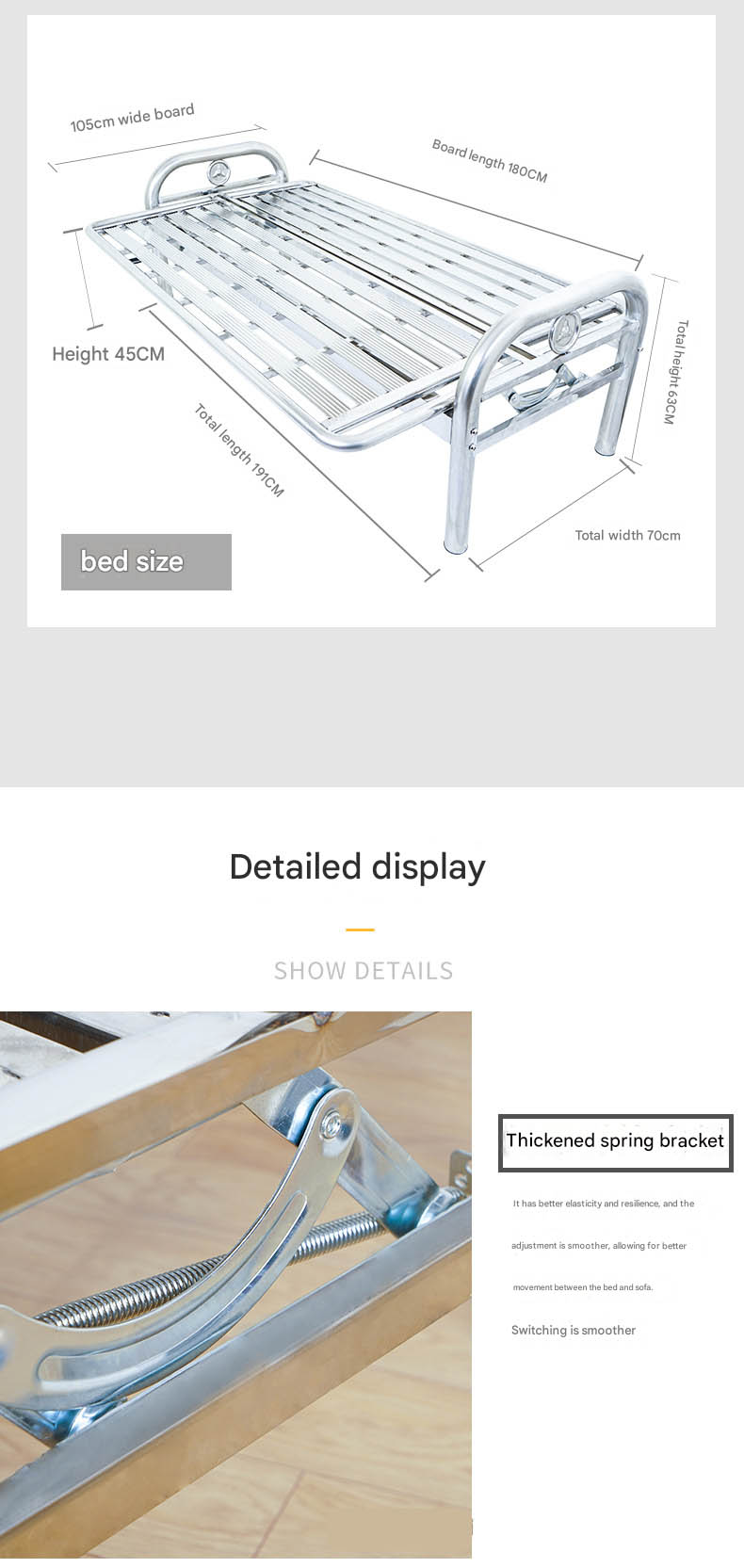 105cm wide board

Board length 180CM

Height 45CM

Total height 63CM

Total length 191CM

Total width 70cm

bed size

Detailed display

SHOW DETAILS

Thickened spring bracket

It has better elasticity and resilience, and the adjustment is smoother, allowing for better movement between the bed and sofa.

Switching is smoother